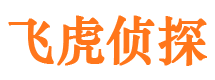 飞虎侦探